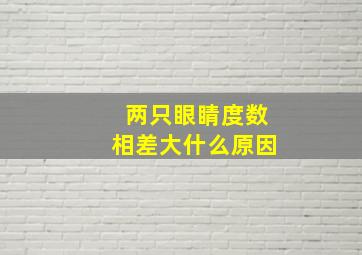 两只眼睛度数
相差大什么原因